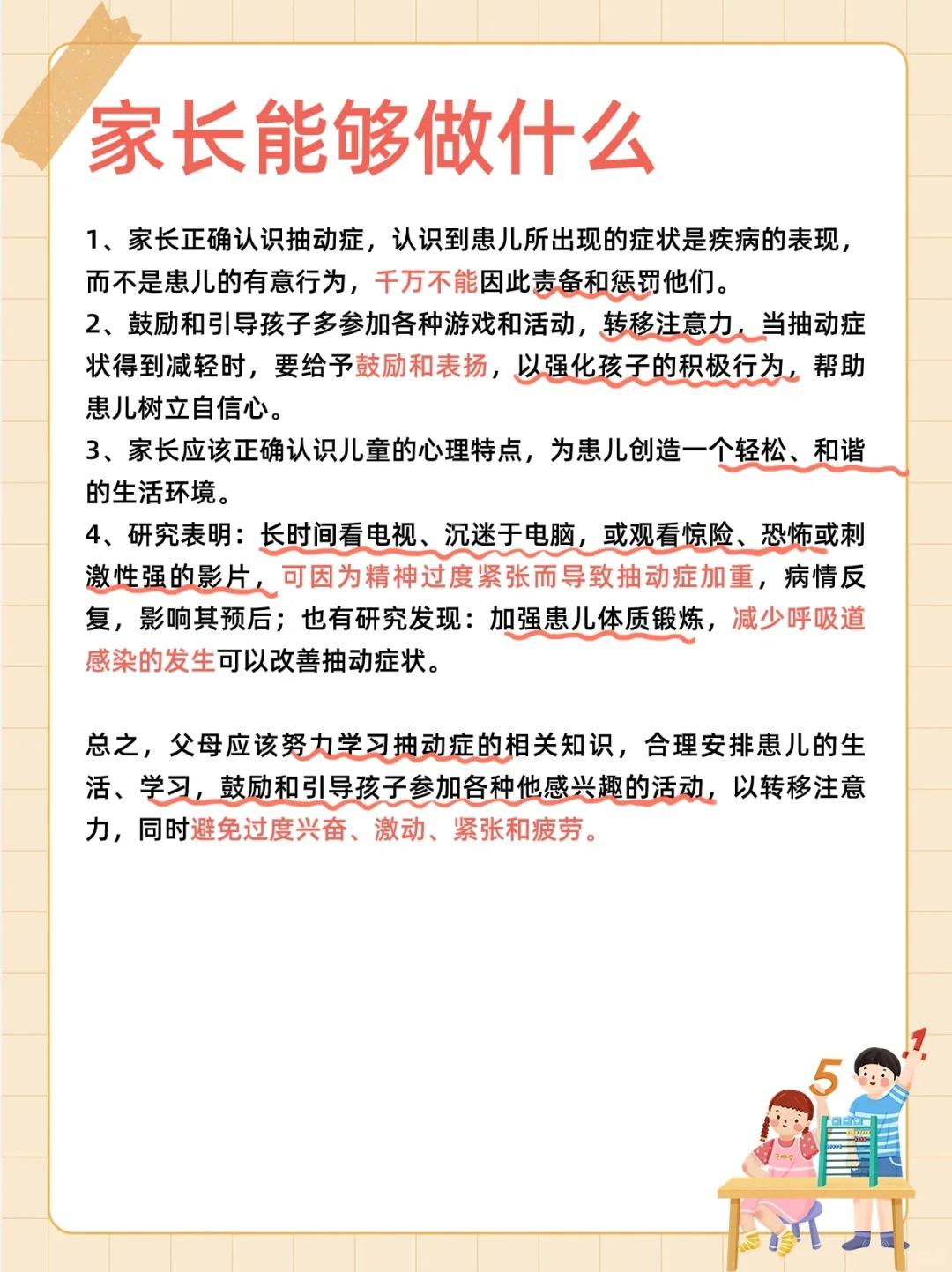 家长能够做什么

1、家长正确认识抽动症，认识到患儿所出现的症状是疾病的表现，而不是患儿的有意行为，千万不能因此责备和惩罚他们。
2、鼓励和引导孩子多参加各种游戏和活动，转移注意力，当抽动症状得到减轻时，要给予鼓励和表扬，以强化孩子的积极行为，帮助患儿树立自信心。
3、家长应该正确认识儿童的心理特点，为患儿创造一个轻松、和谐的生活环境。
4、研究表明：长时间看电视、沉迷于电脑，或观看惊险、恐怖或刺激性强的影片，可因为精神过度紧张而导致抽动症加重，病情反复，影响其预后；也有研究发现：加强患儿体质锻炼，减少呼吸道感染的发生可以改善抽动症状。

总之，父母应该努力学习抽动症的相关知识，合理安排患儿的生活、学习，鼓励和引导孩子参加各种他感兴趣的活动，以转移注意力，同时避免过度兴奋、激动、紧张和疲劳。

5 1